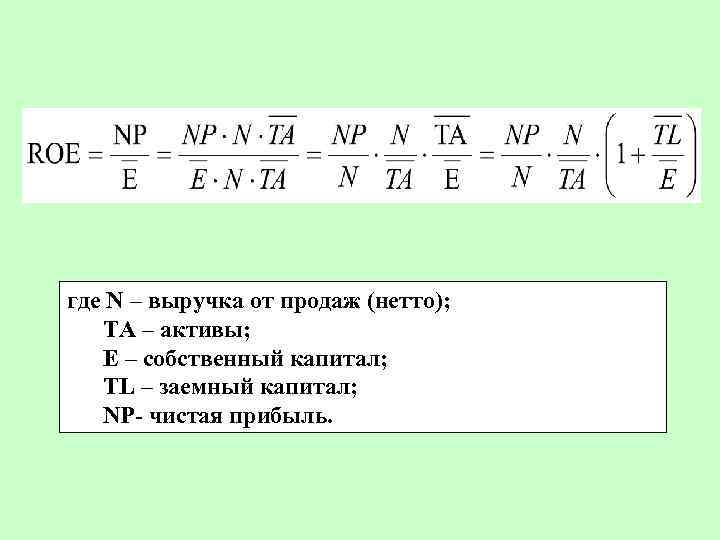 $ROE = \frac{NP}{\overline{E}} = \frac{NP \cdot N \cdot \overline{TA}}{\overline{E} \cdot N \cdot \overline{TA}} = \frac{NP}{N} \cdot \frac{N}{\overline{TA}} \cdot \frac{\overline{TA}}{\overline{E}} = \frac{NP}{N} \cdot \frac{N}{\overline{TA}} \cdot \left(1 + \frac{\overline{TL}}{\overline{E}}\right)$

где N – выручка от продаж (нетто);
TA – активы;
E – собственный капитал;
TL – заемный капитал;
NP- чистая прибыль.